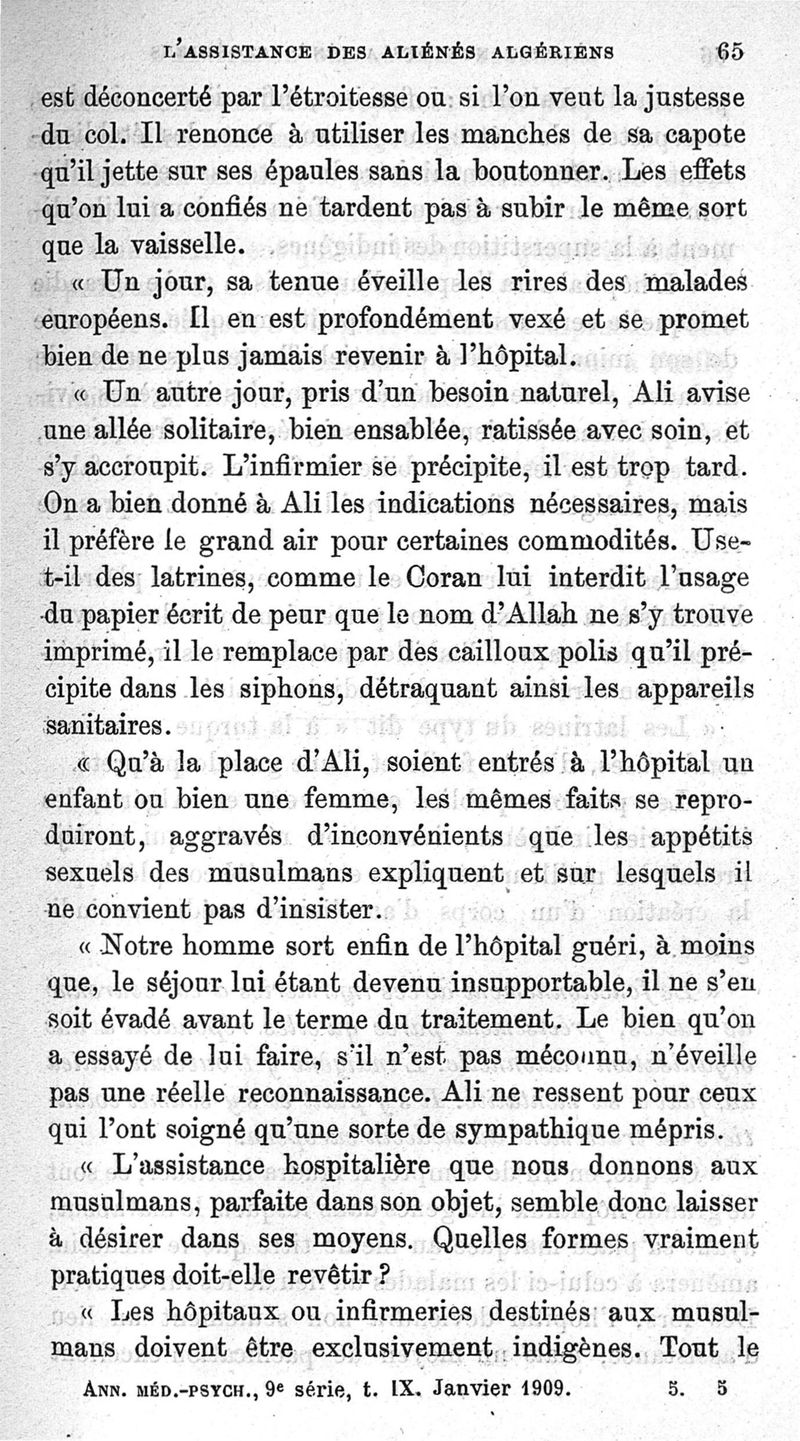 L'ASSISTANCE DES ALIÉNÉS ALGÉRIENS 65

est déconcerté par l'étroitesse ou si l'on veut la justesse du col. Il renonce à utiliser les manches de sa capote qu'il jette sur ses épaules sans la boutonner. Les effets qu'on lui a confiés ne tardent pas à subir le même sort que la vaisselle.

« Un jour, sa tenue éveille les rires des malades européens. Il en est profondément vexé et se promet bien de ne plus jamais revenir à l'hôpital.

« Un autre jour, pris d'un besoin naturel, Ali avise une allée solitaire, bien ensablée, ratissée avec soin, et s'y accroupit. L'infirmier se précipite, il est trop tard. On a bien donné à Ali les indications nécessaires, mais il préfère le grand air pour certaines commodités. Use-t-il des latrines, comme le Coran lui interdit l'usage du papier écrit de peur que le nom d'Allah ne s'y trouve imprimé, il le remplace par des cailloux polis qu'il précipite dans les siphons, détraquant ainsi les appareils sanitaires.

« Qu'à la place d'Ali, soient entrés à l'hôpital un enfant ou bien une femme, les mêmes faits se reproduiront, aggravés d'inconvénients que les appétits sexuels des musulmans expliquent et sur lesquels il ne convient pas d'insister.

« Notre homme sort enfin de l'hôpital guéri, à moins que, le séjour lui étant devenu insupportable, il ne s'en soit évadé avant le terme du traitement. Le bien qu'on a essayé de lui faire, s'il n'est pas méconnu, n'éveille pas une réelle reconnaissance. Ali ne ressent pour ceux qui l'ont soigné qu'une sorte de sympathique mépris.

« L'assistance hospitalière que nous donnons aux musulmans, parfaite dans son objet, semble donc laisser à désirer dans ses moyens. Quelles formes vraiment pratiques doit-elle revêtir ?

« Les hôpitaux ou infirmeries destinés aux musulmans doivent être exclusivement indigènes. Tout le

ANN. MÉD.-PSYCH., 9e série, t. IX. Janvier 1909. 5. 5